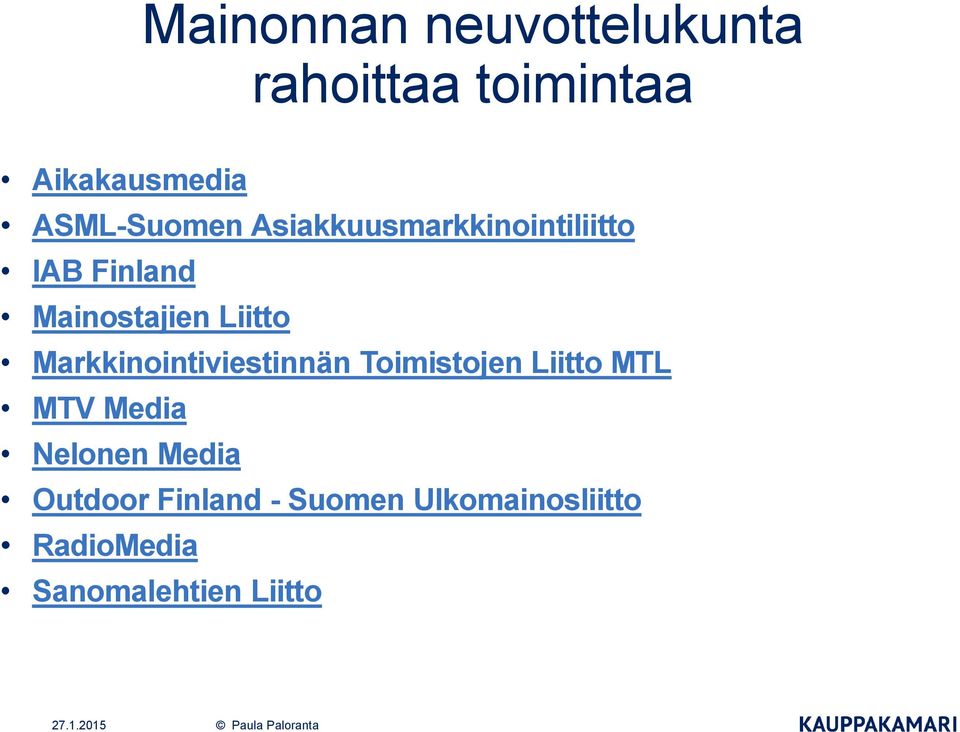 Mainonnan neuvottelukunta rahoittaa toimintaa

• Aikakausmedia
• ASML-Suomen Asiakkuusmarkkinointiliitto
• IAB Finland
• Mainostajien Liitto
• Markkinointiviestinnän Toimistojen Liitto MTL
• MTV Media
• Nelonen Media
• Outdoor Finland - Suomen Ulkomainosliitto
• RadioMedia
• Sanomalehtien Liitto

27.1.2015 © Paula Paloranta KAUPPAKAMARI